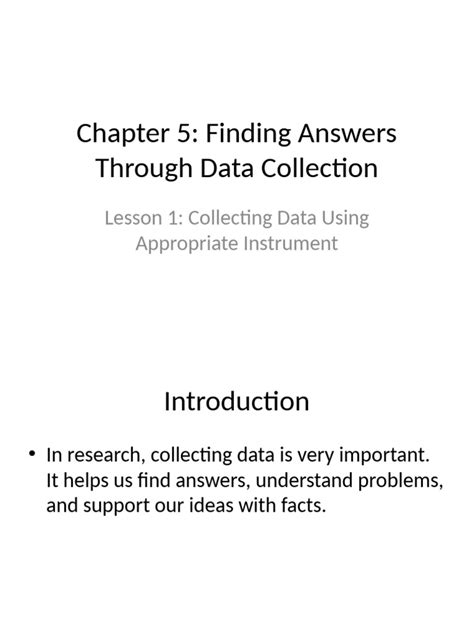 Chapter 5: Finding Answers Through Data Collection

Lesson 1: Collecting Data Using Appropriate Instrument

Introduction

• In research, collecting data is very important. It helps us find answers, understand problems, and support our ideas with facts.